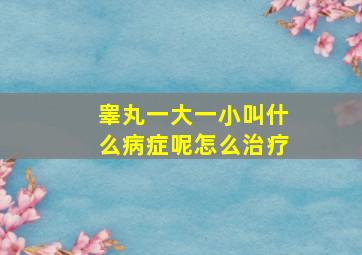 睾丸一大一小叫什么病症呢怎么治疗